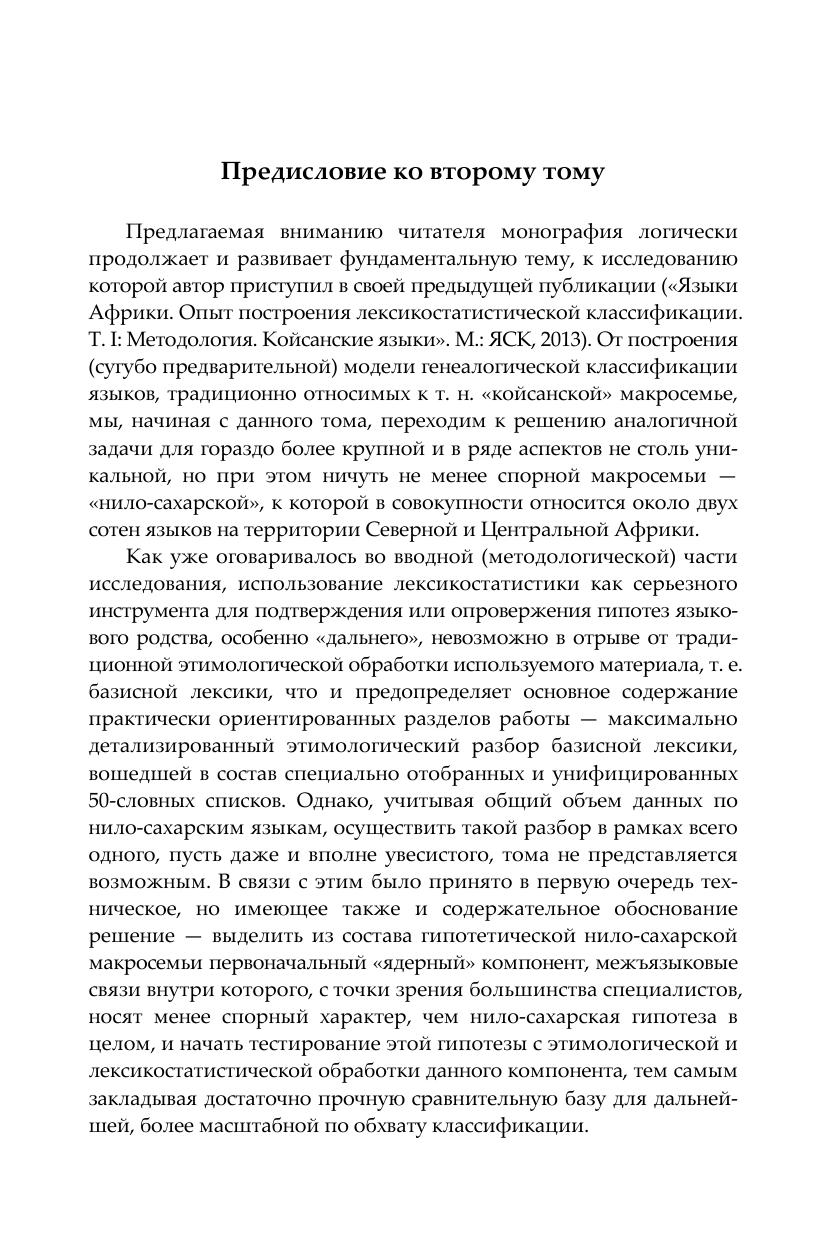 Предисловие ко второму тому

Предлагаемая вниманию читателя монография логически продолжает и развивает фундаментальную тему, к исследованию которой автор приступил в своей предыдущей публикации («Языки Африки. Опыт построения лексикостатистической классификации. Т. I: Методология. Койсанские языки». М.: ЯСК, 2013). От построения (сугубо предварительной) модели генеалогической классификации языков, традиционно относимых к т. н. «койсанской» макросемье, мы, начиная с данного тома, переходим к решению аналогичной задачи для гораздо более крупной и в ряде аспектов не столь уникальной, но при этом ничуть не менее спорной макросемьи — «нило-сахарской», к которой в совокупности относится около двух сотен языков на территории Северной и Центральной Африки.

Как уже оговаривалось во вводной (методологической) части исследования, использование лексикостатистики как серьезного инструмента для подтверждения или опровержения гипотез языкового родства, особенно «дальнего», невозможно в отрыве от традиционной этимологической обработки используемого материала, т. е. базисной лексики, что и предопределяет основное содержание практически ориентированных разделов работы — максимально детализированный этимологический разбор базисной лексики, вошедшей в состав специально отобранных и унифицированных 50-словных списков. Однако, учитывая общий объем данных по нило-сахарским языкам, осуществить такой разбор в рамках всего одного, пусть даже и вполне увесистого, тома не представляется возможным. В связи с этим было принято в первую очередь техническое, но имеющее также и содержательное обоснование решение — выделить из состава гипотетической нило-сахарской макросемьи первоначальный «ядерный» компонент, межъязыковые связи внутри которого, с точки зрения большинства специалистов, носят менее спорный характер, чем нило-сахарская гипотеза в целом, и начать тестирование этой гипотезы с этимологической и лексикостатистической обработки данного компонента, тем самым закладывая достаточно прочную сравнительную базу для дальнейшей, более масштабной по обхвату классификации.